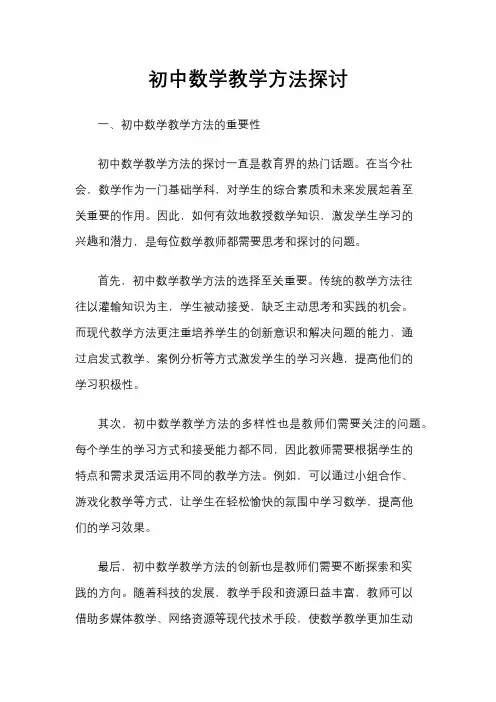 初中数学教学方法探讨

一、初中数学教学方法的重要性

初中数学教学方法的探讨一直是教育界的热门话题。在当今社会，数学作为一门基础学科，对学生的综合素质和未来发展起着至关重要的作用。因此，如何有效地教授数学知识，激发学生学习的兴趣和潜力，是每位数学教师都需要思考和探讨的问题。

首先，初中数学教学方法的选择至关重要。传统的教学方法往往以灌输知识为主，学生被动接受，缺乏主动思考和实践的机会。而现代教学方法更注重培养学生的创新意识和解决问题的能力，通过启发式教学、案例分析等方式激发学生的学习兴趣，提高他们的学习积极性。

其次，初中数学教学方法的多样性也是教师们需要关注的问题。每个学生的学习方式和接受能力都不同，因此教师需要根据学生的特点和需求灵活运用不同的教学方法。例如，可以通过小组合作、游戏化教学等方式，让学生在轻松愉快的氛围中学习数学，提高他们的学习效果。

最后，初中数学教学方法的创新也是教师们需要不断探索和实践的方向。随着科技的发展，教学手段和资源日益丰富，教师可以借助多媒体教学、网络资源等现代技术手段，使数学教学更加生动